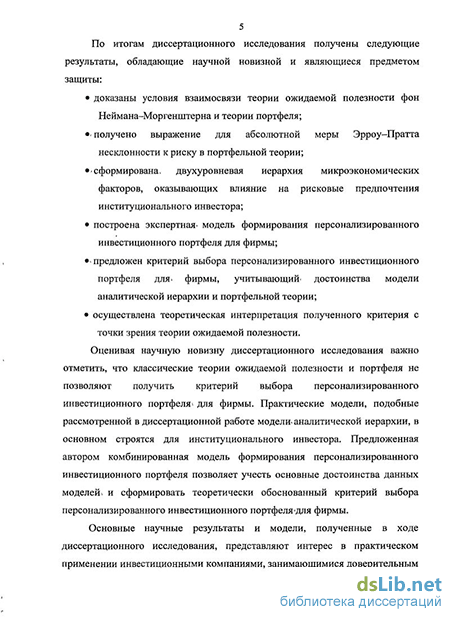 5

По итогам диссертационного исследования получены следующие результаты, обладающие научной новизной и являющиеся предметом защиты:

• доказаны условия взаимосвязи теории ожидаемой полезности фон Неймана–Моргенштерна и теории портфеля;

• получено выражение для абсолютной меры Эрроу–Пратта несклонности к риску в портфельной теории;

• сформирована двухуровневая иерархия микроэкономических факторов, оказывающих влияние на рисковые предпочтения институционального инвестора;

• построена экспертная модель формирования персонализированного инвестиционного портфеля для фирмы;

• предложен критерий выбора персонализированного инвестиционного портфеля для фирмы, учитывающий достоинства модели аналитической иерархии и портфельной теории;

• осуществлена теоретическая интерпретация полученного критерия с точки зрения теории ожидаемой полезности.

Оценивая научную новизну диссертационного исследования важно отметить, что классические теории ожидаемой полезности и портфеля не позволяют получить критерий выбора персонализированного инвестиционного портфеля для фирмы. Практические модели, подобные рассмотренной в диссертационной работе модели аналитической иерархии, в основном строятся для институционального инвестора. Предложенная автором комбинированная модель формирования персонализированного инвестиционного портфеля позволяет учесть основные достоинства данных моделей и сформировать теоретически обоснованный критерий выбора персонализированного инвестиционного портфеля для фирмы.

Основные научные результаты и модели, полученные в ходе диссертационного исследования, представляют интерес в практическом применении инвестиционными компаниями, занимающимися доверительным

dsLib.net
библиотека диссертаций